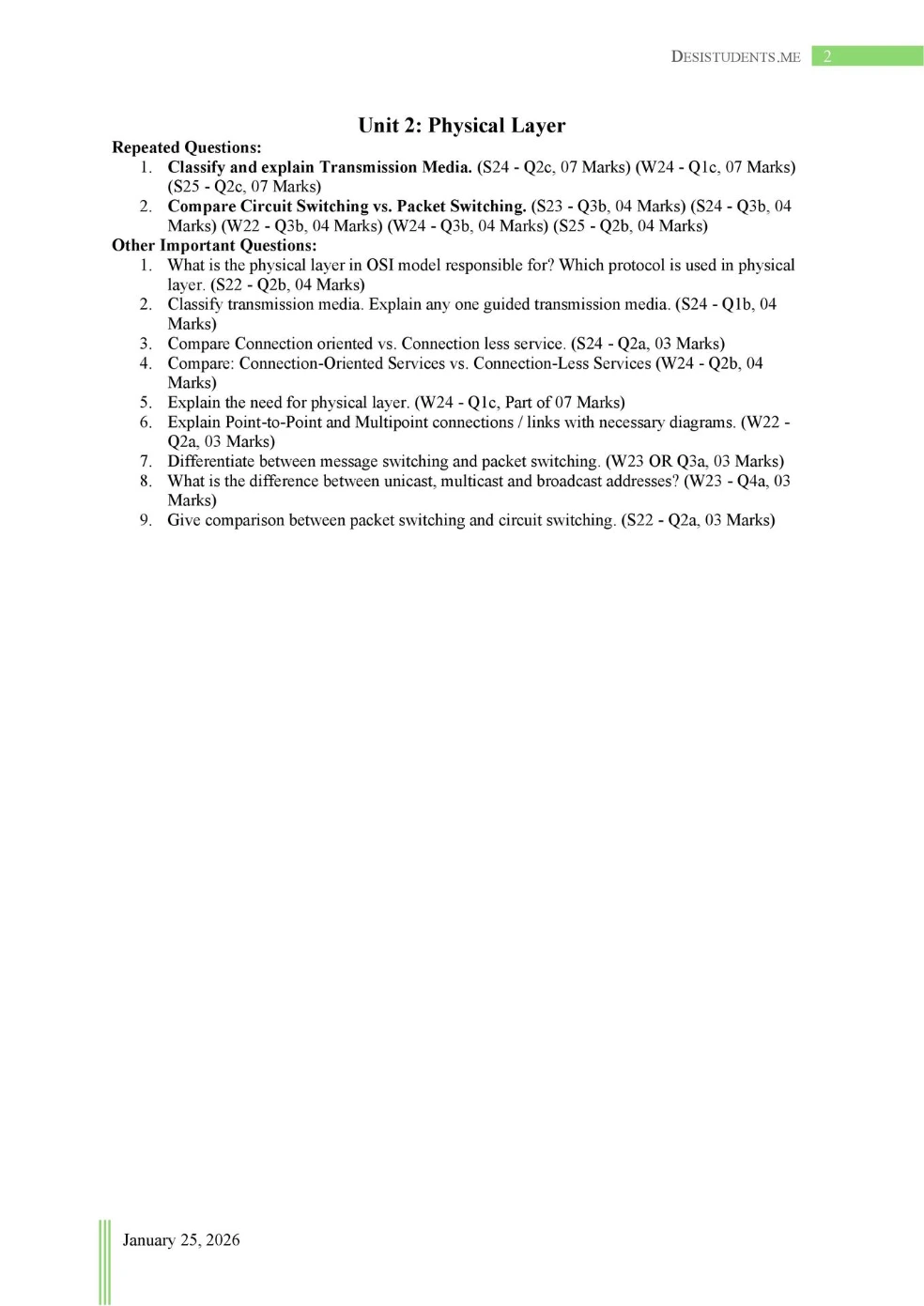 DESISTUDENTS.ME 2

Unit 2: Physical Layer

Repeated Questions:
1. Classify and explain Transmission Media. (S24 - Q2c, 07 Marks) (W24 - Q1c, 07 Marks) (S25 - Q2c, 07 Marks)
2. Compare Circuit Switching vs. Packet Switching. (S23 - Q3b, 04 Marks) (S24 - Q3b, 04 Marks) (W22 - Q3b, 04 Marks) (W24 - Q3b, 04 Marks) (S25 - Q2b, 04 Marks)

Other Important Questions:
1. What is the physical layer in OSI model responsible for? Which protocol is used in physical layer. (S22 - Q2b, 04 Marks)
2. Classify transmission media. Explain any one guided transmission media. (S24 - Q1b, 04 Marks)
3. Compare Connection oriented vs. Connection less service. (S24 - Q2a, 03 Marks)
4. Compare: Connection-Oriented Services vs. Connection-Less Services (W24 - Q2b, 04 Marks)
5. Explain the need for physical layer. (W24 - Q1c, Part of 07 Marks)
6. Explain Point-to-Point and Multipoint connections / links with necessary diagrams. (W22 - Q2a, 03 Marks)
7. Differentiate between message switching and packet switching. (W23 OR Q3a, 03 Marks)
8. What is the difference between unicast, multicast and broadcast addresses? (W23 - Q4a, 03 Marks)
9. Give comparison between packet switching and circuit switching. (S22 - Q2a, 03 Marks)

January 25, 2026